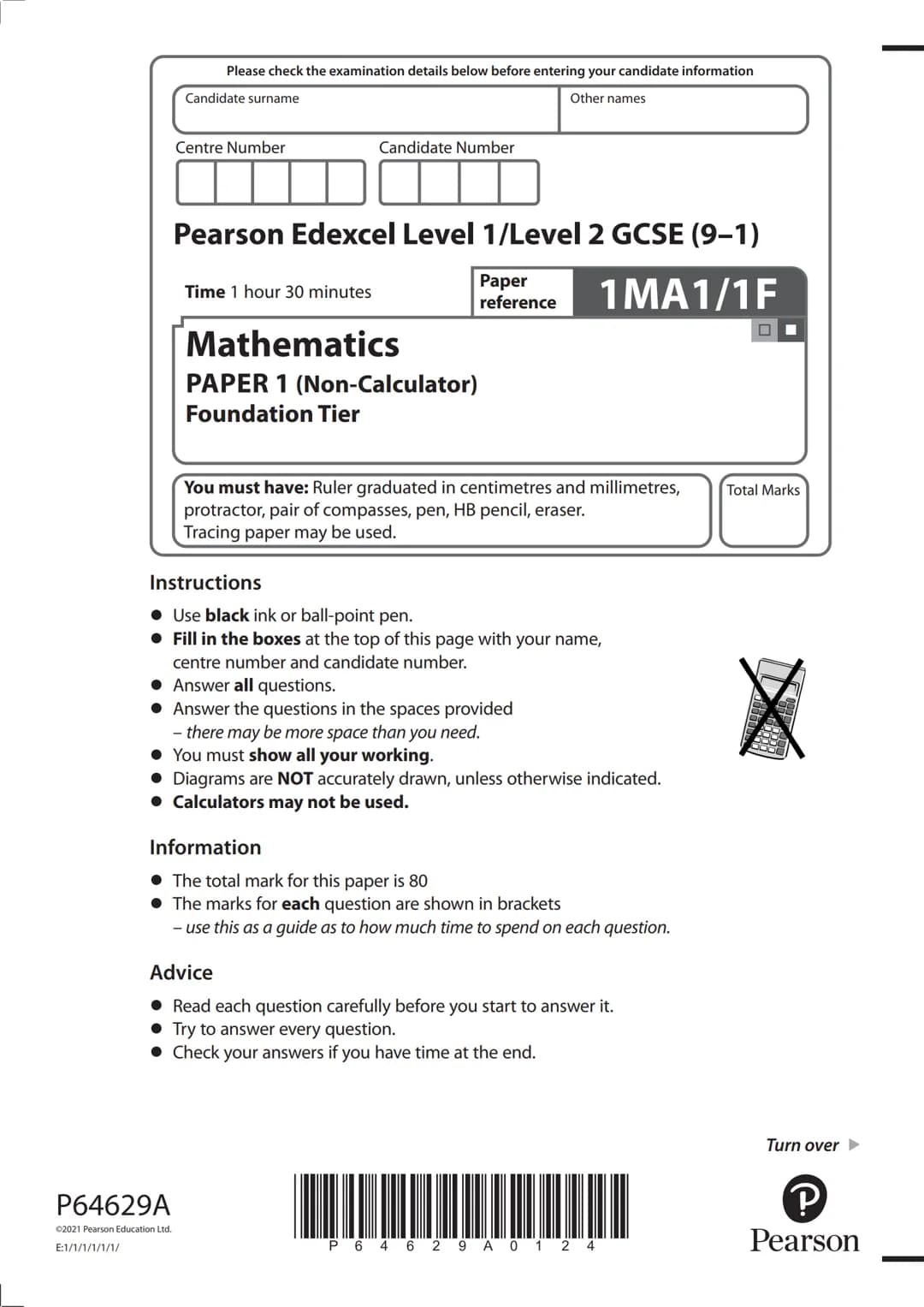 Please check the examination details below before entering your candidate information

Candidate surname

Other names

Centre Number

Candidate Number

Pearson Edexcel Level 1/Level 2 GCSE (9–1)

Time 1 hour 30 minutes

Paper reference

1MA1/1F

Mathematics

PAPER 1 (Non-Calculator)

Foundation Tier

You must have: Ruler graduated in centimetres and millimetres, protractor, pair of compasses, pen, HB pencil, eraser.
Tracing paper may be used.

Total Marks

Instructions

● Use black ink or ball-point pen.
● Fill in the boxes at the top of this page with your name, centre number and candidate number.
● Answer all questions.
● Answer the questions in the spaces provided – there may be more space than you need.
● You must show all your working.
● Diagrams are NOT accurately drawn, unless otherwise indicated.
● Calculators may not be used.

Information

● The total mark for this paper is 80
● The marks for each question are shown in brackets – use this as a guide as to how much time to spend on each question.

Advice

● Read each question carefully before you start to answer it.
● Try to answer every question.
● Check your answers if you have time at the end.

Turn over ▶

P64629A
©2021 Pearson Education Ltd.
E:1/1/1/1/1/1/

P 6 4 6 2 9 A 0 1 2 4

Pearson